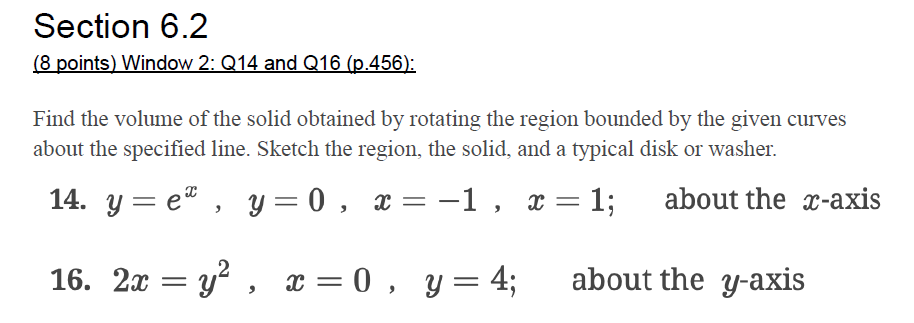 Section 6.2

(8 points) Window 2: Q14 and Q16 (p.456):

Find the volume of the solid obtained by rotating the region bounded by the given curves about the specified line. Sketch the region, the solid, and a typical disk or washer.

14. $y = e^x$ , $y = 0$ , $x = -1$ , $x = 1$; about the $x$-axis

16. $2x = y^2$ , $x = 0$ , $y = 4$; about the $y$-axis